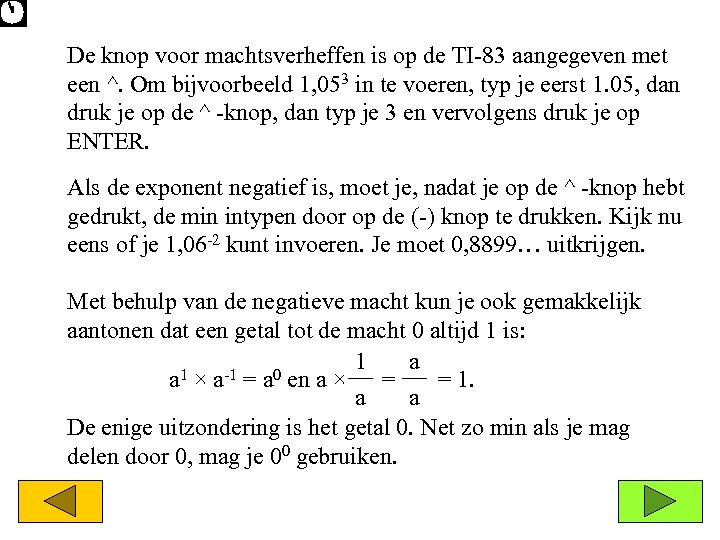 De knop voor machtsverheffen is op de TI-83 aangegeven met een ^. Om bijvoorbeeld $1,05^3$ in te voeren, typ je eerst 1.05, dan druk je op de ^ -knop, dan typ je 3 en vervolgens druk je op ENTER.

Als de exponent negatief is, moet je, nadat je op de ^ -knop hebt gedrukt, de min intypen door op de (-) knop te drukken. Kijk nu eens of je $1,06^{-2}$ kunt invoeren. Je moet 0,8899… uitkrijgen.

Met behulp van de negatieve macht kun je ook gemakkelijk aantonen dat een getal tot de macht 0 altijd 1 is:

$a^1 \times a^{-1} = a^0$ en $a \times \frac{1}{a} = \frac{a}{a} = 1$.

De enige uitzondering is het getal 0. Net zo min als je mag delen door 0, mag je $0^0$ gebruiken.